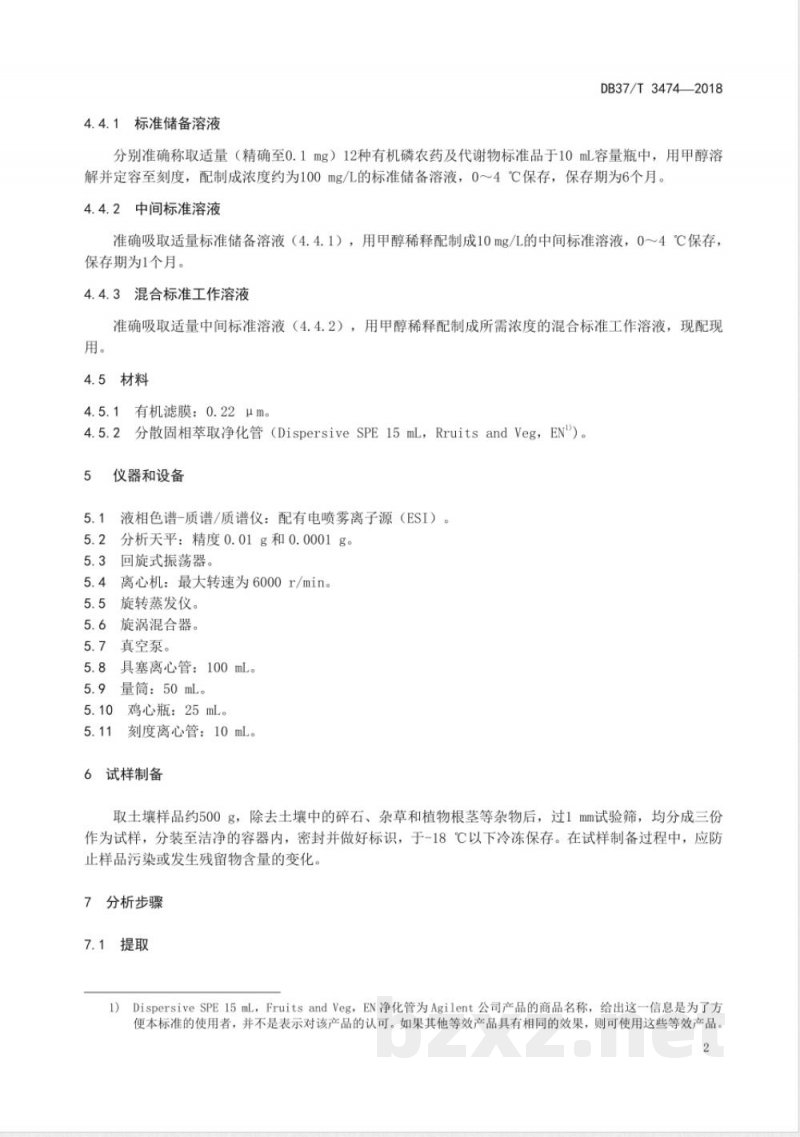 DB37/T 3474—2018

4.4.1 标准储备溶液

分别准确称取适量（精确至0.1 mg）12种有机磷农药及代谢物标准品于10 mL容量瓶中，用甲醇溶解并定容至刻度，配制成浓度约为100 mg/L的标准储备溶液，0～4 ℃保存，保存期为6个月。

4.4.2 中间标准溶液

准确吸取适量标准储备溶液（4.4.1），用甲醇稀释配制成10 mg/L的中间标准溶液，0～4 ℃保存，保存期为1个月。

4.4.3 混合标准工作溶液

准确吸取适量中间标准溶液（4.4.2），用甲醇稀释配制成所需浓度的混合标准工作溶液，现配现用。

4.5 材料

4.5.1 有机滤膜：0.22 μm。
4.5.2 分散固相萃取净化管（Dispersive SPE 15 mL，Rruits and Veg，EN$^{1)}$）。

5 仪器和设备

5.1 液相色谱-质谱/质谱仪：配有电喷雾离子源（ESI）。
5.2 分析天平：精度0.01 g和0.0001 g。
5.3 回旋式振荡器。
5.4 离心机：最大转速为6000 r/min。
5.5 旋转蒸发仪。
5.6 旋涡混合器。
5.7 真空泵。
5.8 具塞离心管：100 mL。
5.9 量筒：50 mL。
5.10 鸡心瓶：25 mL。
5.11 刻度离心管：10 mL。

6 试样制备

取土壤样品约500 g，除去土壤中的碎石、杂草和植物根茎等杂物后，过1 mm试验筛，均分成三份作为试样，分装至洁净的容器内，密封并做好标识，于-18 ℃以下冷冻保存。在试样制备过程中，应防止样品污染或发生残留物含量的变化。

7 分析步骤

7.1 提取

1) Dispersive SPE 15 mL，Fruits and Veg，EN净化管为Agilent公司产品的商品名称，给出这一信息是为了方便本标准的使用者，并不是表示对该产品的认可。如果其他等效产品具有相同的效果，则可使用这些等效产品。

2

bzxz.net